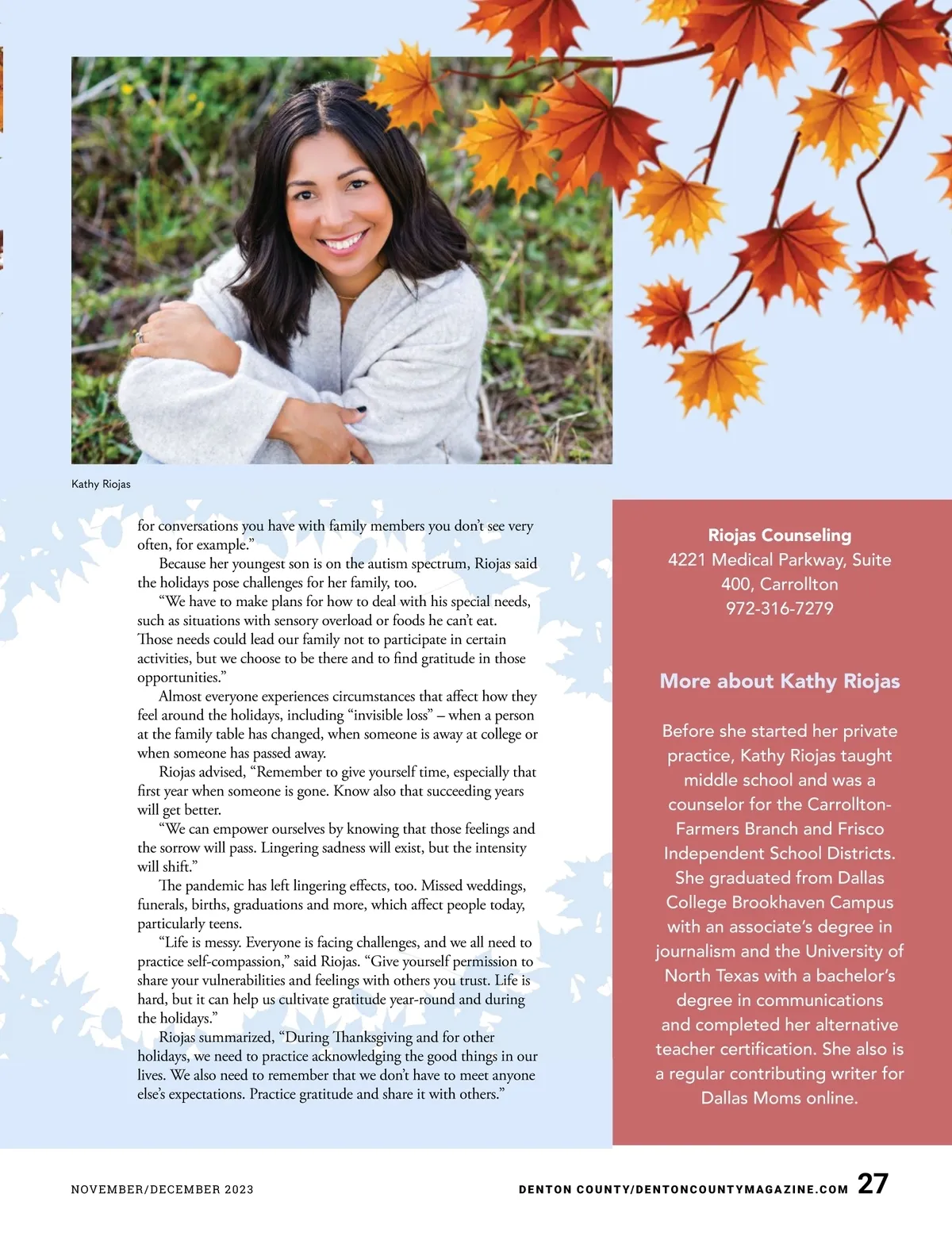 Kathy Riojas

for conversations you have with family members you don't see very often, for example."

Because her youngest son is on the autism spectrum, Riojas said the holidays pose challenges for her family, too.

"We have to make plans for how to deal with his special needs, such as situations with sensory overload or foods he can't eat. Those needs could lead our family not to participate in certain activities, but we choose to be there and to find gratitude in those opportunities."

Almost everyone experiences circumstances that affect how they feel around the holidays, including "invisible loss" – when a person at the family table has changed, when someone is away at college or when someone has passed away.

Riojas advised, "Remember to give yourself time, especially that first year when someone is gone. Know also that succeeding years will get better.

"We can empower ourselves by knowing that those feelings and the sorrow will pass. Lingering sadness will exist, but the intensity will shift."

The pandemic has left lingering effects, too. Missed weddings, funerals, births, graduations and more, which affect people today, particularly teens.

"Life is messy. Everyone is facing challenges, and we all need to practice self-compassion," said Riojas. "Give yourself permission to share your vulnerabilities and feelings with others you trust. Life is hard, but it can help us cultivate gratitude year-round and during the holidays."

Riojas summarized, "During Thanksgiving and for other holidays, we need to practice acknowledging the good things in our lives. We also need to remember that we don't have to meet anyone else's expectations. Practice gratitude and share it with others."

Riojas Counseling
4221 Medical Parkway, Suite 400, Carrollton
972-316-7279

More about Kathy Riojas

Before she started her private practice, Kathy Riojas taught middle school and was a counselor for the Carrollton-Farmers Branch and Frisco Independent School Districts. She graduated from Dallas College Brookhaven Campus with an associate's degree in journalism and the University of North Texas with a bachelor's degree in communications and completed her alternative teacher certification. She also is a regular contributing writer for Dallas Moms online.

NOVEMBER/DECEMBER 2023

DENTON COUNTY/DENTONCOUNTYMAGAZINE.COM 27